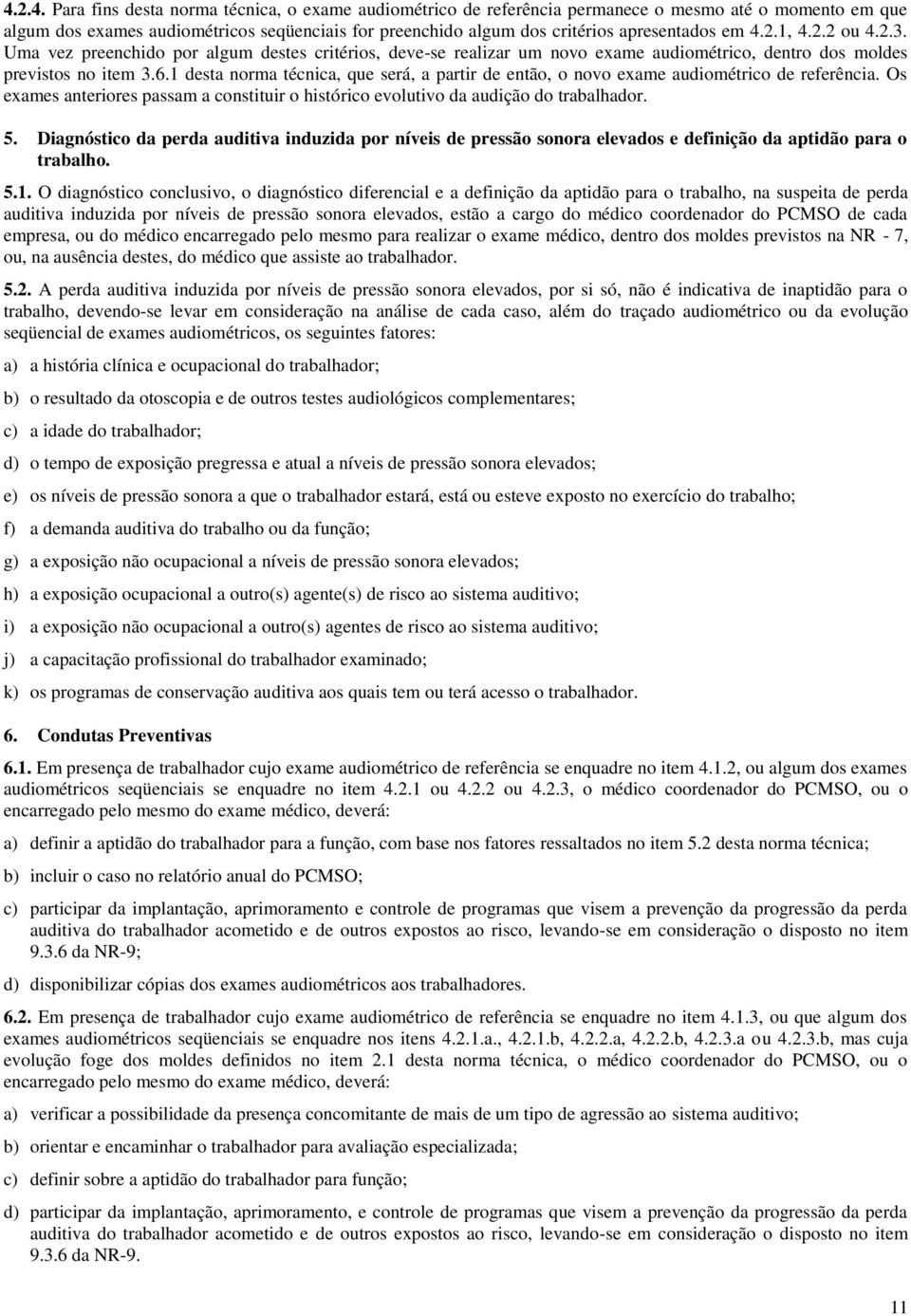 4.2.4. Para fins desta norma técnica, o exame audiométrico de referência permanece o mesmo até o momento em que algum dos exames audiométricos seqüenciais for preenchido algum dos critérios apresentados em 4.2.1, 4.2.2 ou 4.2.3. Uma vez preenchido por algum destes critérios, deve-se realizar um novo exame audiométrico, dentro dos moldes previstos no item 3.6.1 desta norma técnica, que será, a partir de então, o novo exame audiométrico de referência. Os exames anteriores passam a constituir o histórico evolutivo da audição do trabalhador.

5. Diagnóstico da perda auditiva induzida por níveis de pressão sonora elevados e definição da aptidão para o trabalho.

5.1. O diagnóstico conclusivo, o diagnóstico diferencial e a definição da aptidão para o trabalho, na suspeita de perda auditiva induzida por níveis de pressão sonora elevados, estão a cargo do médico coordenador do PCMSO de cada empresa, ou do médico encarregado pelo mesmo para realizar o exame médico, dentro dos moldes previstos na NR - 7, ou, na ausência destes, do médico que assiste ao trabalhador.

5.2. A perda auditiva induzida por níveis de pressão sonora elevados, por si só, não é indicativa de inaptidão para o trabalho, devendo-se levar em consideração na análise de cada caso, além do traçado audiométrico ou da evolução seqüencial de exames audiométricos, os seguintes fatores:

a) a história clínica e ocupacional do trabalhador;

b) o resultado da otoscopia e de outros testes audiológicos complementares;

c) a idade do trabalhador;

d) o tempo de exposição pregressa e atual a níveis de pressão sonora elevados;

e) os níveis de pressão sonora a que o trabalhador estará, está ou esteve exposto no exercício do trabalho;

f) a demanda auditiva do trabalho ou da função;

g) a exposição não ocupacional a níveis de pressão sonora elevados;

h) a exposição ocupacional a outro(s) agente(s) de risco ao sistema auditivo;

i) a exposição não ocupacional a outro(s) agentes de risco ao sistema auditivo;

j) a capacitação profissional do trabalhador examinado;

k) os programas de conservação auditiva aos quais tem ou terá acesso o trabalhador.

6. Condutas Preventivas

6.1. Em presença de trabalhador cujo exame audiométrico de referência se enquadre no item 4.1.2, ou algum dos exames audiométricos seqüenciais se enquadre no item 4.2.1 ou 4.2.2 ou 4.2.3, o médico coordenador do PCMSO, ou o encarregado pelo mesmo do exame médico, deverá:

a) definir a aptidão do trabalhador para a função, com base nos fatores ressaltados no item 5.2 desta norma técnica;

b) incluir o caso no relatório anual do PCMSO;

c) participar da implantação, aprimoramento e controle de programas que visem a prevenção da progressão da perda auditiva do trabalhador acometido e de outros expostos ao risco, levando-se em consideração o disposto no item 9.3.6 da NR-9;

d) disponibilizar cópias dos exames audiométricos aos trabalhadores.

6.2. Em presença de trabalhador cujo exame audiométrico de referência se enquadre no item 4.1.3, ou que algum dos exames audiométricos seqüenciais se enquadre nos itens 4.2.1.a., 4.2.1.b, 4.2.2.a, 4.2.2.b, 4.2.3.a ou 4.2.3.b, mas cuja evolução foge dos moldes definidos no item 2.1 desta norma técnica, o médico coordenador do PCMSO, ou o encarregado pelo mesmo do exame médico, deverá:

a) verificar a possibilidade da presença concomitante de mais de um tipo de agressão ao sistema auditivo;

b) orientar e encaminhar o trabalhador para avaliação especializada;

c) definir sobre a aptidão do trabalhador para função;

d) participar da implantação, aprimoramento, e controle de programas que visem a prevenção da progressão da perda auditiva do trabalhador acometido e de outros expostos ao risco, levando-se em consideração o disposto no item 9.3.6 da NR-9.

11